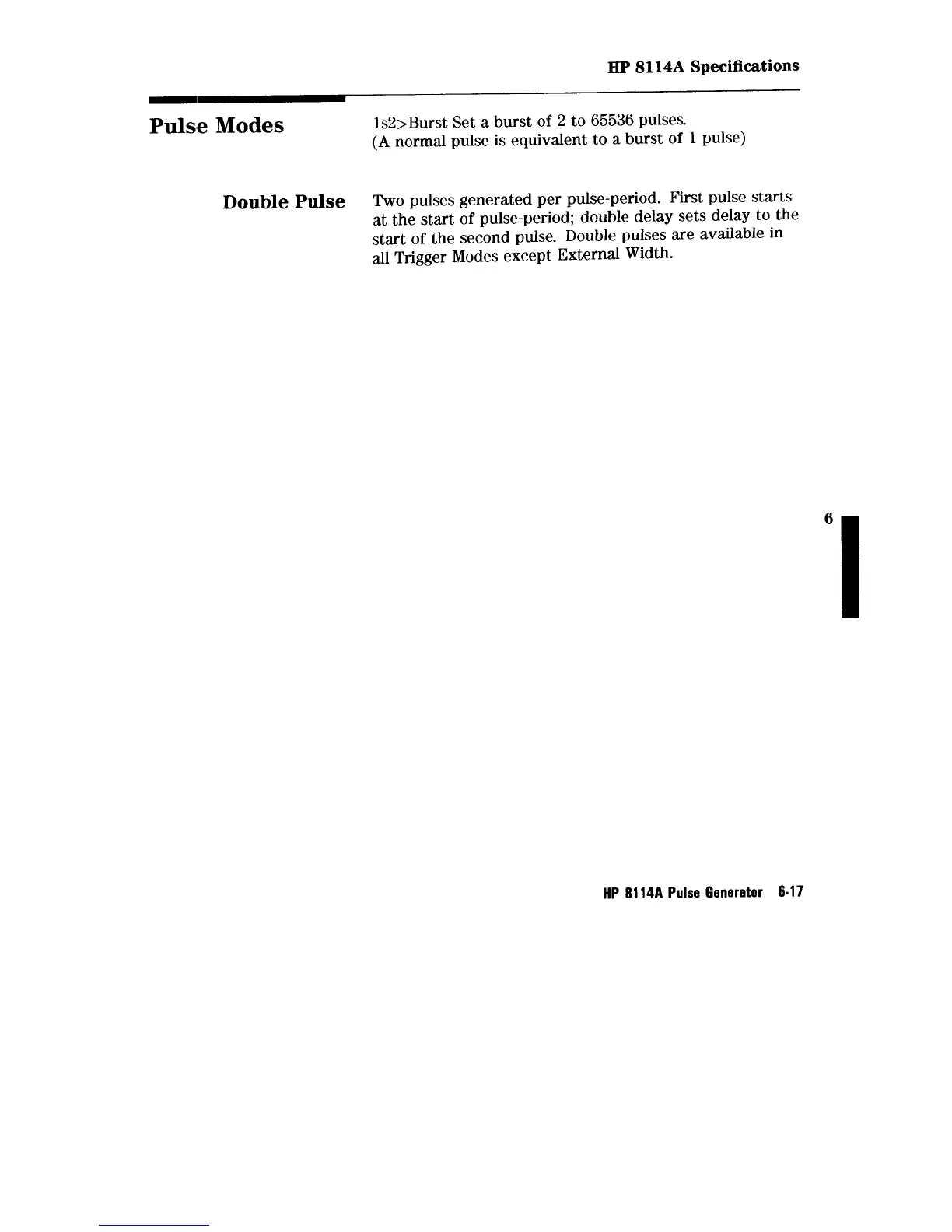 HP 8114A Specifications

Pulse Modes

1s2>Burst Set a burst of 2 to 65536 pulses.
(A normal pulse is equivalent to a burst of 1 pulse)

Double Pulse

Two pulses generated per pulse-period. First pulse starts at the start of pulse-period; double delay sets delay to the start of the second pulse. Double pulses are available in all Trigger Modes except External Width.

6

HP 8114A Pulse Generator 6-17